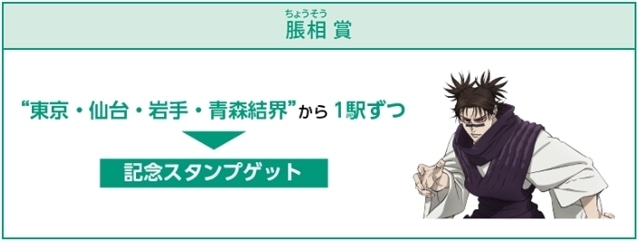 ちょうそう
脹相 賞

“東京・仙台・岩手・青森結界”から 1駅ずつ

記念スタンプゲット